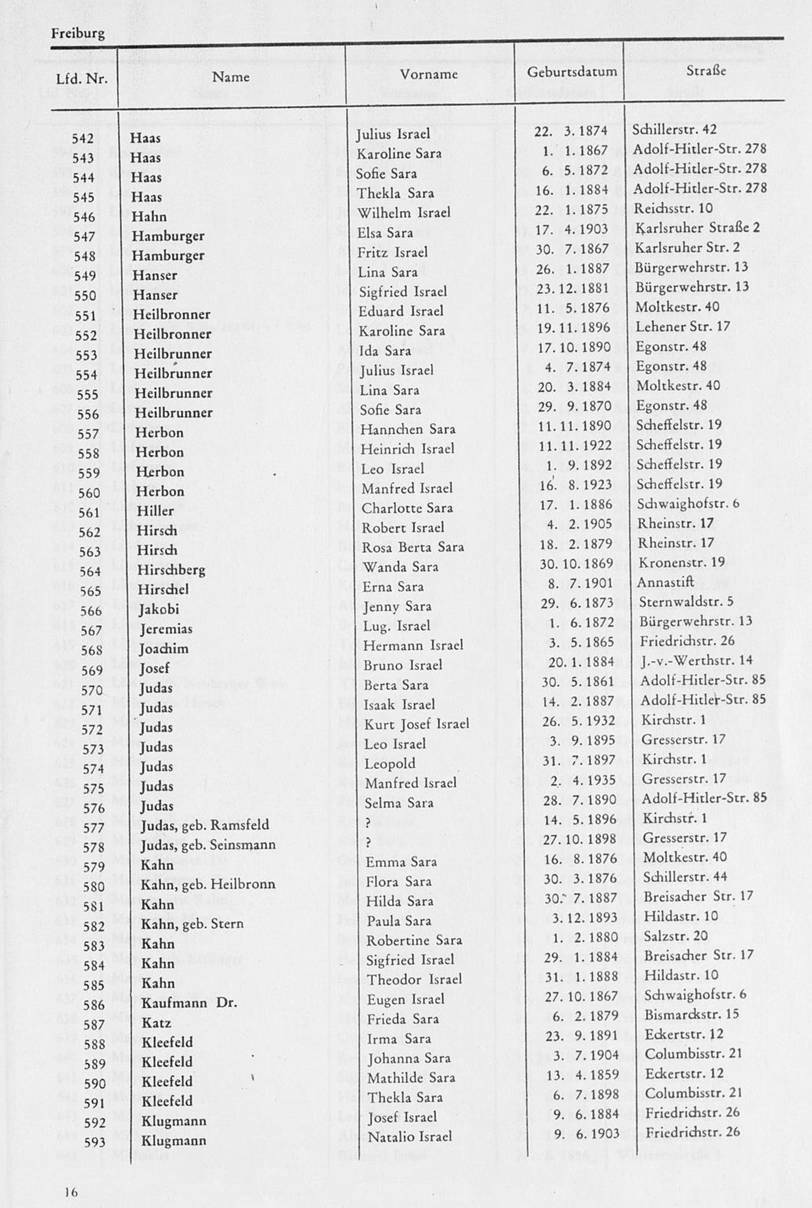 Freiburg

| Lfd. Nr. | Name | Vorname | Geburtsdatum | Straße |
|---|---|---|---|---|
| 542 | Haas | Julius Israel | 22. 3. 1874 | Schillerstr. 42 |
| 543 | Haas | Karoline Sara | 1. 1. 1867 | Adolf-Hitler-Str. 278 |
| 544 | Haas | Sofie Sara | 6. 5. 1872 | Adolf-Hitler-Str. 278 |
| 545 | Haas | Thekla Sara | 16. 1. 1884 | Adolf-Hitler-Str. 278 |
| 546 | Hahn | Wilhelm Israel | 22. 1. 1875 | Reichsstr. 10 |
| 547 | Hamburger | Elsa Sara | 17. 4. 1903 | Karlsruher Straße 2 |
| 548 | Hamburger | Fritz Israel | 30. 7. 1867 | Karlsruher Str. 2 |
| 549 | Hanser | Lina Sara | 26. 1. 1887 | Bürgerwehrstr. 13 |
| 550 | Hanser | Sigfried Israel | 23. 12. 1881 | Bürgerwehrstr. 13 |
| 551 | Heilbronner | Eduard Israel | 11. 5. 1876 | Moltkestr. 40 |
| 552 | Heilbronner | Karoline Sara | 19. 11. 1896 | Lehener Str. 17 |
| 553 | Heilbrunner | Ida Sara | 17. 10. 1890 | Egonstr. 48 |
| 554 | Heilbrunner | Julius Israel | 4. 7. 1874 | Egonstr. 48 |
| 555 | Heilbrunner | Lina Sara | 20. 3. 1884 | Moltkestr. 40 |
| 556 | Heilbrunner | Sofie Sara | 29. 9. 1870 | Egonstr. 48 |
| 557 | Herbon | Hannchen Sara | 11. 11. 1890 | Scheffelstr. 19 |
| 558 | Herbon | Heinrich Israel | 11. 11. 1922 | Scheffelstr. 19 |
| 559 | Herbon | Leo Israel | 1. 9. 1892 | Scheffelstr. 19 |
| 560 | Herbon | Manfred Israel | 16. 8. 1923 | Scheffelstr. 19 |
| 561 | Hiller | Charlotte Sara | 17. 1. 1886 | Schwaighofstr. 6 |
| 562 | Hirsch | Robert Israel | 4. 2. 1905 | Rheinstr. 17 |
| 563 | Hirsch | Rosa Berta Sara | 18. 2. 1879 | Rheinstr. 17 |
| 564 | Hirschberg | Wanda Sara | 30. 10. 1869 | Kronenstr. 19 |
| 565 | Hirschel | Erna Sara | 8. 7. 1901 | Annastift |
| 566 | Jakobi | Jenny Sara | 29. 6. 1873 | Sternwaldstr. 5 |
| 567 | Jeremias | Lug. Israel | 1. 6. 1872 | Bürgerwehrstr. 13 |
| 568 | Joachim | Hermann Israel | 3. 5. 1865 | Friedrichstr. 26 |
| 569 | Josef | Bruno Israel | 20. 1. 1884 | J.-v.-Werthstr. 14 |
| 570 | Judas | Berta Sara | 30. 5. 1861 | Adolf-Hitler-Str. 85 |
| 571 | Judas | Isaak Israel | 14. 2. 1887 | Adolf-Hitler-Str. 85 |
| 572 | Judas | Kurt Josef Israel | 26. 5. 1932 | Kirchstr. 1 |
| 573 | Judas | Leo Israel | 3. 9. 1895 | Gresserstr. 17 |
| 574 | Judas | Leopold | 31. 7. 1897 | Kirchstr. 1 |
| 575 | Judas | Manfred Israel | 2. 4. 1935 | Gresserstr. 17 |
| 576 | Judas | Selma Sara | 28. 7. 1890 | Adolf-Hitler-Str. 85 |
| 577 | Judas, geb. Ramsfeld | ? | 14. 5. 1896 | Kirchstr. 1 |
| 578 | Judas, geb. Seinsmann | ? | 27. 10. 1898 | Gresserstr. 17 |
| 579 | Kahn | Emma Sara | 16. 8. 1876 | Moltkestr. 40 |
| 580 | Kahn, geb. Heilbronn | Flora Sara | 30. 3. 1876 | Schillerstr. 44 |
| 581 | Kahn | Hilda Sara | 30. 7. 1887 | Breisacher Str. 17 |
| 582 | Kahn, geb. Stern | Paula Sara | 3. 12. 1893 | Hildastr. 10 |
| 583 | Kahn | Robertine Sara | 1. 2. 1880 | Salzstr. 20 |
| 584 | Kahn | Sigfried Israel | 29. 1. 1884 | Breisacher Str. 17 |
| 585 | Kahn | Theodor Israel | 31. 1. 1888 | Hildastr. 10 |
| 586 | Kaufmann Dr. | Eugen Israel | 27. 10. 1867 | Schwaighofstr. 6 |
| 587 | Katz | Frieda Sara | 6. 2. 1879 | Bismarckstr. 15 |
| 588 | Kleefeld | Irma Sara | 23. 9. 1891 | Eckertstr. 12 |
| 589 | Kleefeld | Johanna Sara | 3. 7. 1904 | Columbisstr. 21 |
| 590 | Kleefeld | Mathilde Sara | 13. 4. 1859 | Eckertstr. 12 |
| 591 | Kleefeld | Thekla Sara | 6. 7. 1898 | Columbisstr. 21 |
| 592 | Klugmann | Josef Israel | 9. 6. 1884 | Friedrichstr. 26 |
| 593 | Klugmann | Natalio Israel | 9. 6. 1903 | Friedrichstr. 26 |

16